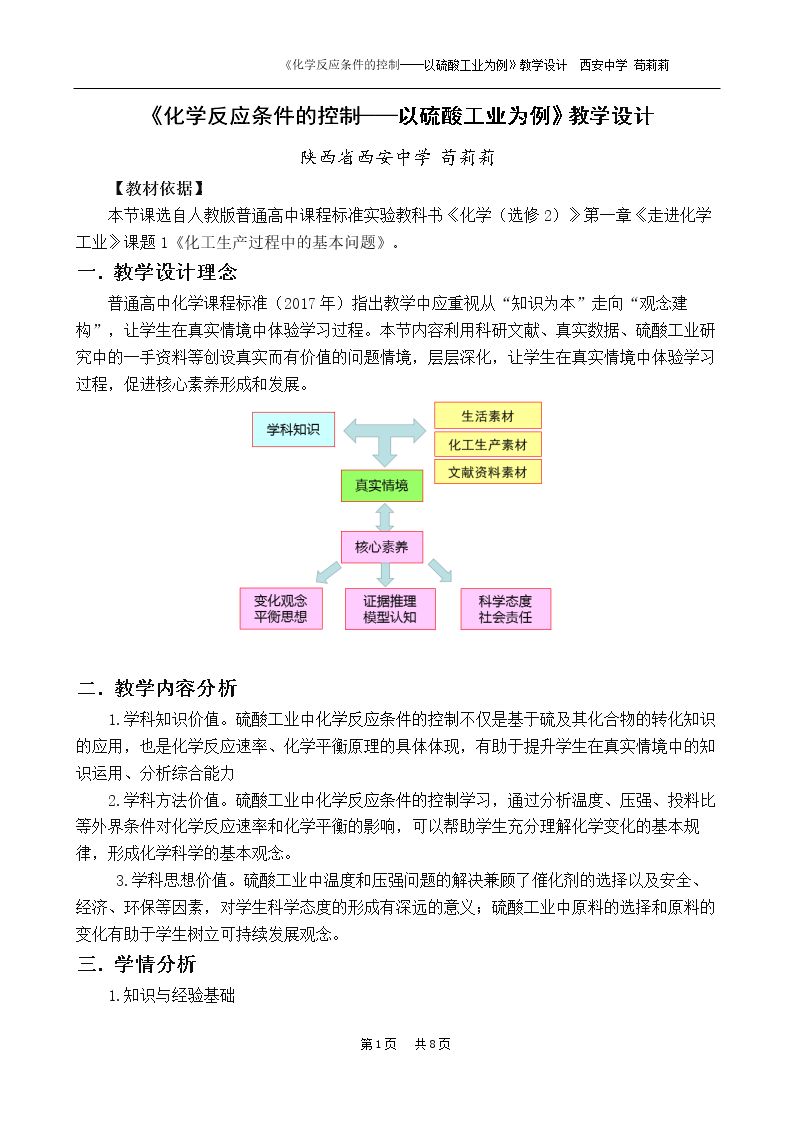 《化学反应条件的控制——以硫酸工业为例》教学设计 西安中学 苟莉莉

《化学反应条件的控制——以硫酸工业为例》教学设计

陕西省西安中学 苟莉莉

【教材依据】

本节课选自人教版普通高中课程标准实验教科书《化学（选修2）》第一章《走进化学工业》课题1《化工生产过程中的基本问题》。

一．教学设计理念

普通高中化学课程标准（2017年）指出教学中应重视从“知识为本”走向“观念建构”，让学生在真实情境中体验学习过程。本节内容利用科研文献、真实数据、硫酸工业研究中的一手资料等创设真实而有价值的问题情境，层层深化，让学生在真实情境中体验学习过程，促进核心素养形成和发展。

学科知识

生活素材

化工生产素材

文献资料素材

真实情境

核心素养

变化观念
平衡思想

证据推理
模型认知

科学态度
社会责任

二．教学内容分析

1.学科知识价值。硫酸工业中化学反应条件的控制不仅是基于硫及其化合物的转化知识的应用，也是化学反应速率、化学平衡原理的具体体现，有助于提升学生在真实情境中的知识运用、分析综合能力

2.学科方法价值。硫酸工业中化学反应条件的控制学习，通过分析温度、压强、投料比等外界条件对化学反应速率和化学平衡的影响，可以帮助学生充分理解化学变化的基本规律，形成化学科学的基本观念。

3.学科思想价值。硫酸工业中温度和压强问题的解决兼顾了催化剂的选择以及安全、经济、环保等因素，对学生科学态度的形成有深远的意义；硫酸工业中原料的选择和原料的变化有助于学生树立可持续发展观念。

三．学情分析

1.知识与经验基础

第1页 共8页